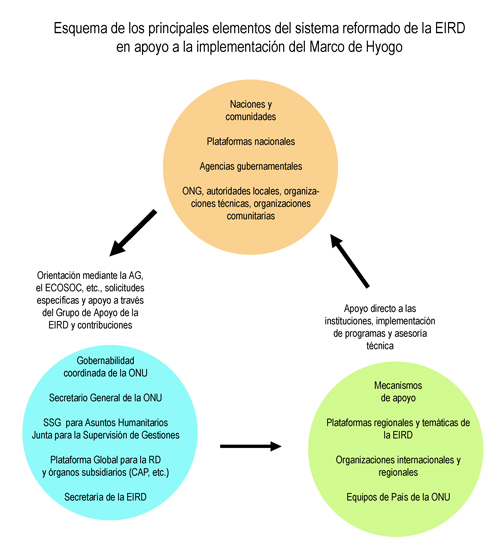 Esquema de los principales elementos del sistema reformado de la EIRD en apoyo a la implementación del Marco de Hyogo

Naciones y comunidades

Plataformas nacionales

Agencias gubernamentales

ONG, autoridades locales, organizaciones técnicas, organizaciones comunitarias

Orientación mediante la AG, el ECOSOC, etc., solicitudes específicas y apoyo a través del Grupo de Apoyo de la EIRD y contribuciones

Apoyo directo a las instituciones, implementación de programas y asesoría técnica

Gobernabilidad coordinada de la ONU

Secretario General de la ONU

SSG para Asuntos Humanitarios Junta para la Supervisión de Gestiones

Plataforma Global para la RD y órganos subsidiarios (CAP, etc.)

Secretaría de la EIRD

Mecanismos de apoyo

Plataformas regionales y temáticas de la EIRD

Organizaciones internacionales y regionales

Equipos de País de la ONU